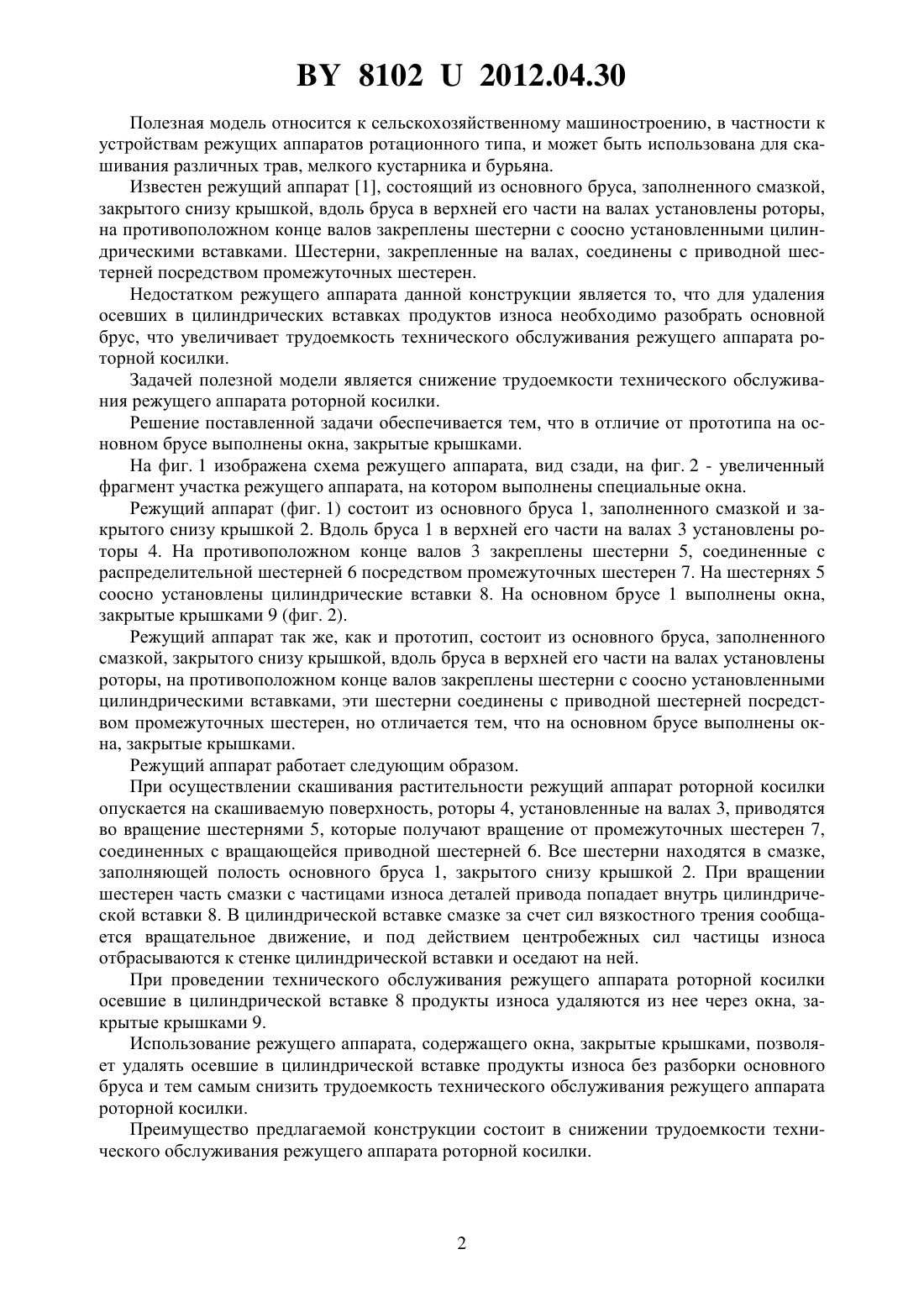 BY 8102 U 2012.04.30

Полезная модель относится к сельскохозяйственному машиностроению, в частности к устройствам режущих аппаратов ротационного типа, и может быть использована для скашивания различных трав, мелкого кустарника и бурьяна.

Известен режущий аппарат [1], состоящий из основного бруса, заполненного смазкой, закрытого снизу крышкой, вдоль бруса в верхней его части на валах установлены роторы, на противоположном конце валов закреплены шестерни с соосно установленными цилиндрическими вставками. Шестерни, закрепленные на валах, соединены с приводной шестерней посредством промежуточных шестерен.

Недостатком режущего аппарата данной конструкции является то, что для удаления осевших в цилиндрических вставках продуктов износа необходимо разобрать основной брус, что увеличивает трудоемкость технического обслуживания режущего аппарата роторной косилки.

Задачей полезной модели является снижение трудоемкости технического обслуживания режущего аппарата роторной косилки.

Решение поставленной задачи обеспечивается тем, что в отличие от прототипа на основном брусе выполнены окна, закрытые крышками.

На фиг. 1 изображена схема режущего аппарата, вид сзади, на фиг. 2 - увеличенный фрагмент участка режущего аппарата, на котором выполнены специальные окна.

Режущий аппарат (фиг. 1) состоит из основного бруса 1, заполненного смазкой и закрытого снизу крышкой 2. Вдоль бруса 1 в верхней его части на валах 3 установлены роторы 4. На противоположном конце валов 3 закреплены шестерни 5, соединенные с распределительной шестерней 6 посредством промежуточных шестерен 7. На шестернях 5 соосно установлены цилиндрические вставки 8. На основном брусе 1 выполнены окна, закрытые крышками 9 (фиг. 2).

Режущий аппарат так же, как и прототип, состоит из основного бруса, заполненного смазкой, закрытого снизу крышкой, вдоль бруса в верхней его части на валах установлены роторы, на противоположном конце валов закреплены шестерни с соосно установленными цилиндрическими вставками, эти шестерни соединены с приводной шестерней посредством промежуточных шестерен, но отличается тем, что на основном брусе выполнены окна, закрытые крышками.

Режущий аппарат работает следующим образом.

При осуществлении скашивания растительности режущий аппарат роторной косилки опускается на скашиваемую поверхность, роторы 4, установленные на валах 3, приводятся во вращение шестернями 5, которые получают вращение от промежуточных шестерен 7, соединенных с вращающейся приводной шестерней 6. Все шестерни находятся в смазке, заполняющей полость основного бруса 1, закрытого снизу крышкой 2. При вращении шестерен часть смазки с частицами износа деталей привода попадает внутрь цилиндрической вставки 8. В цилиндрической вставке смазке за счет сил вязкостного трения сообщается вращательное движение, и под действием центробежных сил частицы износа отбрасываются к стенке цилиндрической вставки и оседают на ней.

При проведении технического обслуживания режущего аппарата роторной косилки осевшие в цилиндрической вставке 8 продукты износа удаляются из нее через окна, закрытые крышками 9.

Использование режущего аппарата, содержащего окна, закрытые крышками, позволяет удалять осевшие в цилиндрической вставке продукты износа без разборки основного бруса и тем самым снизить трудоемкость технического обслуживания режущего аппарата роторной косилки.

Преимущество предлагаемой конструкции состоит в снижении трудоемкости технического обслуживания режущего аппарата роторной косилки.

2